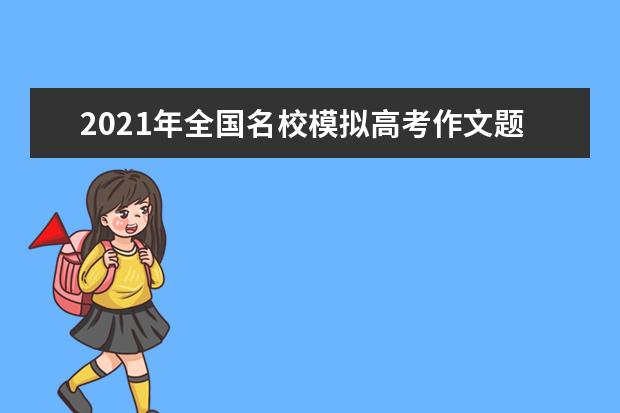 2021年全国名校模拟高考作文题